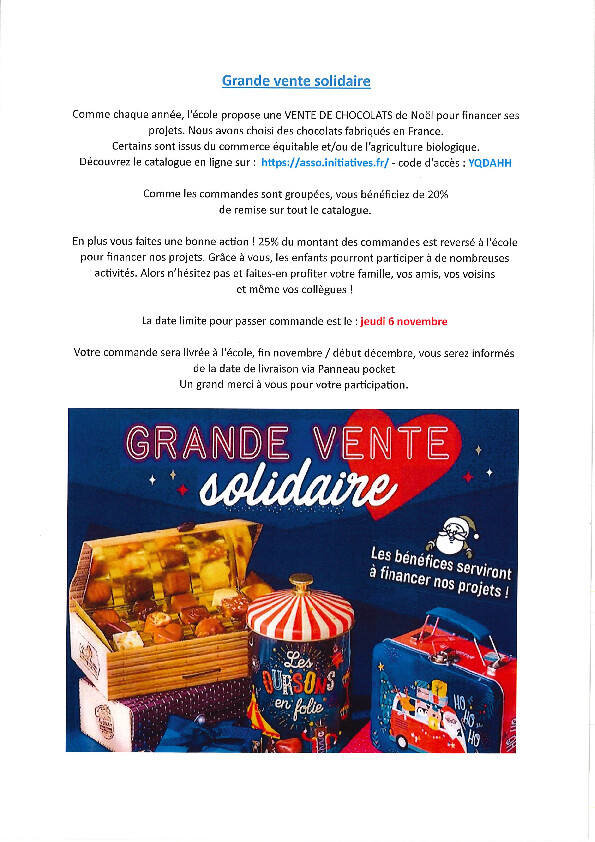 Grande vente solidaire

Comme chaque année, l'école propose une VENTE DE CHOCOLATS de Noël pour financer ses projets. Nous avons choisi des chocolats fabriqués en France. Certains sont issus du commerce équitable et/ou de l'agriculture biologique. Découvrez le catalogue en ligne sur : https://asso.initiatives.fr/ - code d'accès : YQDAHH

Comme les commandes sont groupées, vous bénéficiez de 20% de remise sur tout le catalogue.

En plus vous faites une bonne action ! 25% du montant des commandes est reversé à l'école pour financer nos projets. Grâce à vous, les enfants pourront participer à de nombreuses activités. Alors n'hésitez pas et faites-en profiter votre famille, vos amis, vos voisins et même vos collègues !

La date limite pour passer commande est le : jeudi 6 novembre

Votre commande sera livrée à l'école, fin novembre / début décembre, vous serez informés de la date de livraison via Panneau pocket
Un grand merci à vous pour votre participation.

GRANDE VENTE solidaire

Les bénéfices serviront à financer nos projets !

Les OURSONS en folie

HO HO HO